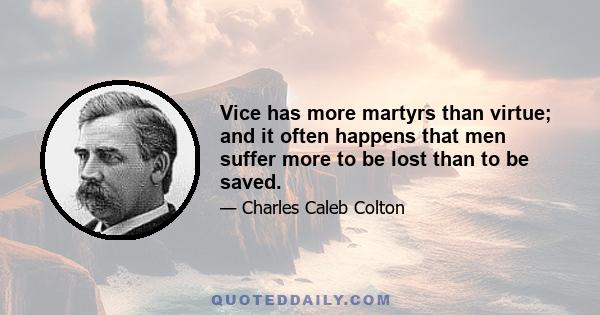 Vice has more martyrs than virtue; and it often happens that men suffer more to be lost than to be saved.

— Charles Caleb Colton

QUOTEDDAILY.COM